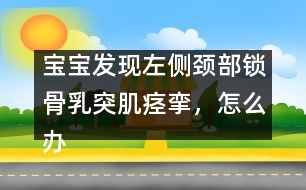 宝宝发现左侧颈部锁骨乳突肌痉挛，怎么办